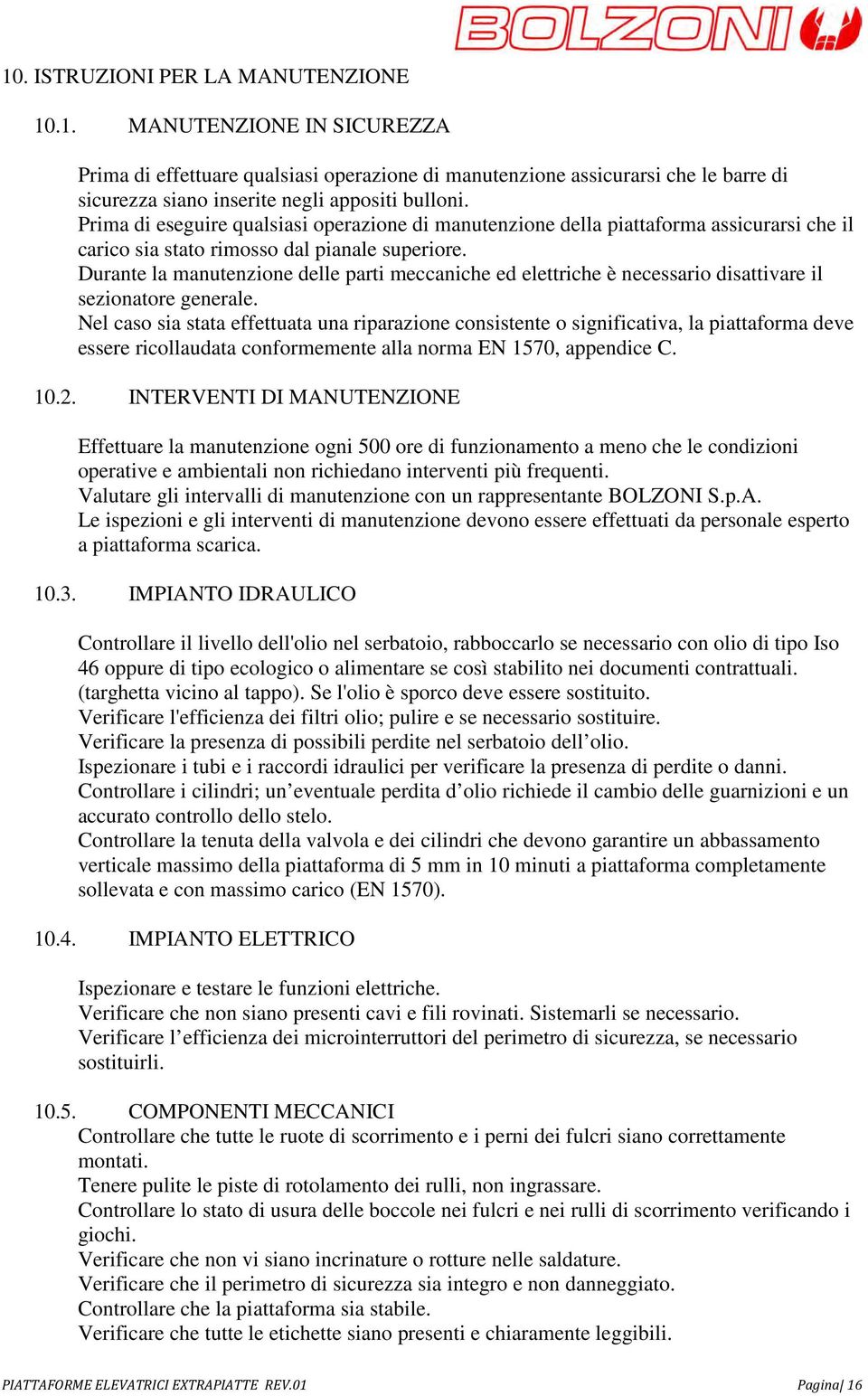 BOLZONI

10. ISTRUZIONI PER LA MANUTENZIONE

10.1. MANUTENZIONE IN SICUREZZA

Prima di effettuare qualsiasi operazione di manutenzione assicurarsi che le barre di sicurezza siano inserite negli appositi bulloni.
Prima di eseguire qualsiasi operazione di manutenzione della piattaforma assicurarsi che il carico sia stato rimosso dal pianale superiore.
Durante la manutenzione delle parti meccaniche ed elettriche è necessario disattivare il sezionatore generale.
Nel caso sia stata effettuata una riparazione consistente o significativa, la piattaforma deve essere ricollaudata conformemente alla norma EN 1570, appendice C.

10.2. INTERVENTI DI MANUTENZIONE

Effettuare la manutenzione ogni 500 ore di funzionamento a meno che le condizioni operative e ambientali non richiedano interventi più frequenti.
Valutare gli intervalli di manutenzione con un rappresentante BOLZONI S.p.A.
Le ispezioni e gli interventi di manutenzione devono essere effettuati da personale esperto a piattaforma scarica.

10.3. IMPIANTO IDRAULICO

Controllare il livello dell'olio nel serbatoio, rabboccarlo se necessario con olio di tipo Iso 46 oppure di tipo ecologico o alimentare se così stabilito nei documenti contrattuali. (targhetta vicino al tappo). Se l'olio è sporco deve essere sostituito.
Verificare l'efficienza dei filtri olio; pulire e se necessario sostituire.
Verificare la presenza di possibili perdite nel serbatoio dell’olio.
Ispezionare i tubi e i raccordi idraulici per verificare la presenza di perdite o danni.
Controllare i cilindri; un’eventuale perdita d’olio richiede il cambio delle guarnizioni e un accurato controllo dello stelo.
Controllare la tenuta della valvola e dei cilindri che devono garantire un abbassamento verticale massimo della piattaforma di 5 mm in 10 minuti a piattaforma completamente sollevata e con massimo carico (EN 1570).

10.4. IMPIANTO ELETTRICO

Ispezionare e testare le funzioni elettriche.
Verificare che non siano presenti cavi e fili rovinati. Sistemarli se necessario.
Verificare l’efficienza dei microinterruttori del perimetro di sicurezza, se necessario sostituirli.

10.5. COMPONENTI MECCANICI
Controllare che tutte le ruote di scorrimento e i perni dei fulcri siano correttamente montati.
Tenere pulite le piste di rotolamento dei rulli, non ingrassare.
Controllare lo stato di usura delle boccole nei fulcri e nei rulli di scorrimento verificando i giochi.
Verificare che non vi siano incrinature o rotture nelle saldature.
Verificare che il perimetro di sicurezza sia integro e non danneggiato.
Controllare che la piattaforma sia stabile.
Verificare che tutte le etichette siano presenti e chiaramente leggibili.

PIATTAFORME ELEVATRICI EXTRAPIATTE REV.01 Pagina| 16